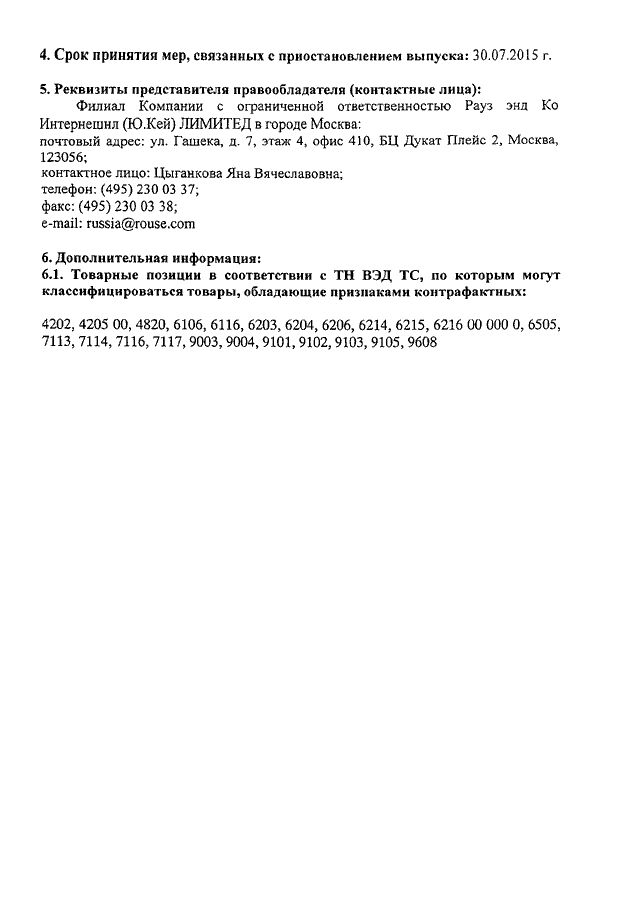 4. Срок принятия мер, связанных с приостановлением выпуска: 30.07.2015 г.

5. Реквизиты представителя правообладателя (контактные лица):
Филиал Компании с ограниченной ответственностью Рауз энд Ко Интернешнл (Ю.Кей) ЛИМИТЕД в городе Москва:
почтовый адрес: ул. Гашека, д. 7, этаж 4, офис 410, БЦ Дукат Плейс 2, Москва, 123056;
контактное лицо: Цыганкова Яна Вячеславовна;
телефон: (495) 230 03 37;
факс: (495) 230 03 38;
e-mail: russia@rouse.com

6. Дополнительная информация:
6.1. Товарные позиции в соответствии с ТН ВЭД ТС, по которым могут классифицироваться товары, обладающие признаками контрафактных:

4202, 4205 00, 4820, 6106, 6116, 6203, 6204, 6206, 6214, 6215, 6216 00 000 0, 6505, 7113, 7114, 7116, 7117, 9003, 9004, 9101, 9102, 9103, 9105, 9608